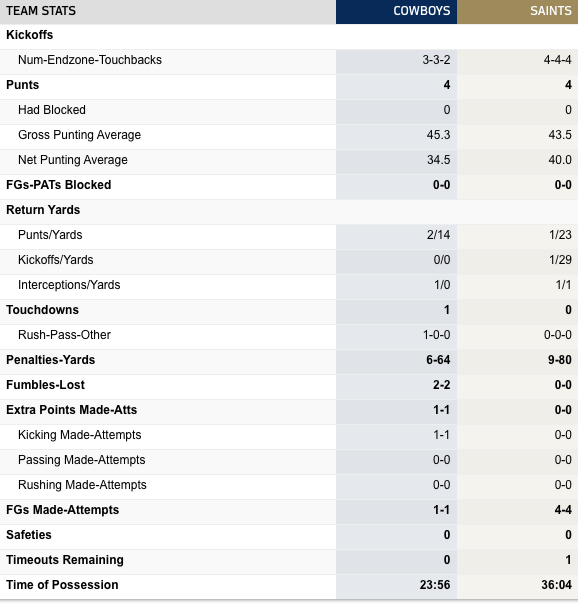 | TEAM STATS | COWBOYS | SAINTS |
|---|---|---|
| Kickoffs | | |
| Num-Endzone-Touchbacks | 3-3-2 | 4-4-4 |
| Punts | 4 | 4 |
| Had Blocked | 0 | 0 |
| Gross Punting Average | 45.3 | 43.5 |
| Net Punting Average | 34.5 | 40.0 |
| FGs-PATs Blocked | 0-0 | 0-0 |
| Return Yards | | |
| Punts/Yards | 2/14 | 1/23 |
| Kickoffs/Yards | 0/0 | 1/29 |
| Interceptions/Yards | 1/0 | 1/1 |
| Touchdowns | 1 | 0 |
| Rush-Pass-Other | 1-0-0 | 0-0-0 |
| Penalties-Yards | 6-64 | 9-80 |
| Fumbles-Lost | 2-2 | 0-0 |
| Extra Points Made-Atts | 1-1 | 0-0 |
| Kicking Made-Attempts | 1-1 | 0-0 |
| Passing Made-Attempts | 0-0 | 0-0 |
| Rushing Made-Attempts | 0-0 | 0-0 |
| FGs Made-Attempts | 1-1 | 4-4 |
| Safeties | 0 | 0 |
| Timeouts Remaining | 0 | 1 |
| Time of Possession | 23:56 | 36:04 |